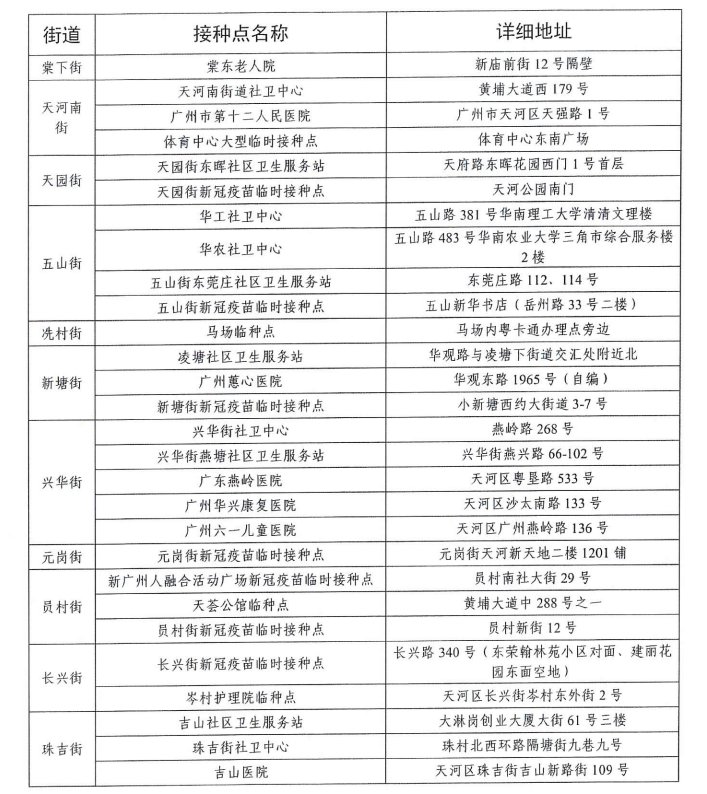 | 街道 | 接种点名称 | 详细地址 |
|---|---|---|
| 棠下街 | 棠东老人院 | 新庙前街12号隔壁 |
| 天河南街 | 天河南街道社卫中心 | 黄埔大道西179号 |
|  | 广州市第十二人民医院 | 广州市天河区天强路1号 |
|  | 体育中心大型临时接种点 | 体育中心东南广场 |
| 天园街 | 天园街东晖社区卫生服务站 | 天府路东晖花园西门1号首层 |
|  | 天园街新冠疫苗临时接种点 | 天河公园南门 |
| 五山街 | 华工社卫中心 | 五山路381号华南理工大学清清文理楼 |
|  | 华农社卫中心 | 五山路483号华南农业大学三角市综合服务楼2楼 |
|  | 五山街东莞庄社区卫生服务站 | 东莞庄路112、114号 |
|  | 五山街新冠疫苗临时接种点 | 五山新华书店（岳州路33号二楼） |
| 冼村街 | 马场临种点 | 马场内粤卡通办理点旁边 |
| 新塘街 | 凌塘社区卫生服务站 | 华观路与凌塘下街道交汇处附近北 |
|  | 广州蕙心医院 | 华观东路1965号（自编） |
|  | 新塘街新冠疫苗临时接种点 | 小新塘西约大街道3-7号 |
| 兴华街 | 兴华街社卫中心 | 燕岭路268号 |
|  | 兴华街燕塘社区卫生服务站 | 兴华街燕兴路66-102号 |
|  | 广东燕岭医院 | 天河区粤垦路533号 |
|  | 广州华兴康复医院 | 天河区沙太南路133号 |
|  | 广州六一儿童医院 | 天河区广州燕岭路136号 |
| 元岗街 | 元岗街新冠疫苗临时接种点 | 元岗街天河新天地二楼1201铺 |
| 员村街 | 新广州人融合活动广场新冠疫苗临时接种点 | 员村南社大街29号 |
|  | 天荟公馆临种点 | 黄埔大道中288号之一 |
|  | 员村街新冠疫苗临时接种点 | 员村新街12号 |
| 长兴街 | 长兴街新冠疫苗临时接种点 | 长兴路340号（东荣翰林苑小区对面、建丽花园东面空地） |
|  | 岑村护理院临种点 | 天河区长兴街岑村东外街2号 |
| 珠吉街 | 吉山社区卫生服务站 | 大淋岗创业大厦大街61号三楼 |
|  | 珠吉街社卫中心 | 珠村北西环路隔塘街九巷九号 |
|  | 吉山医院 | 天河区珠吉街吉山新路街109号 |